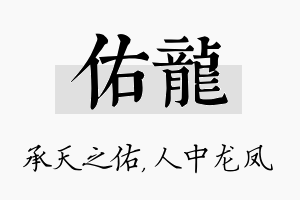 佑龍

承天之佑,人中龙凤